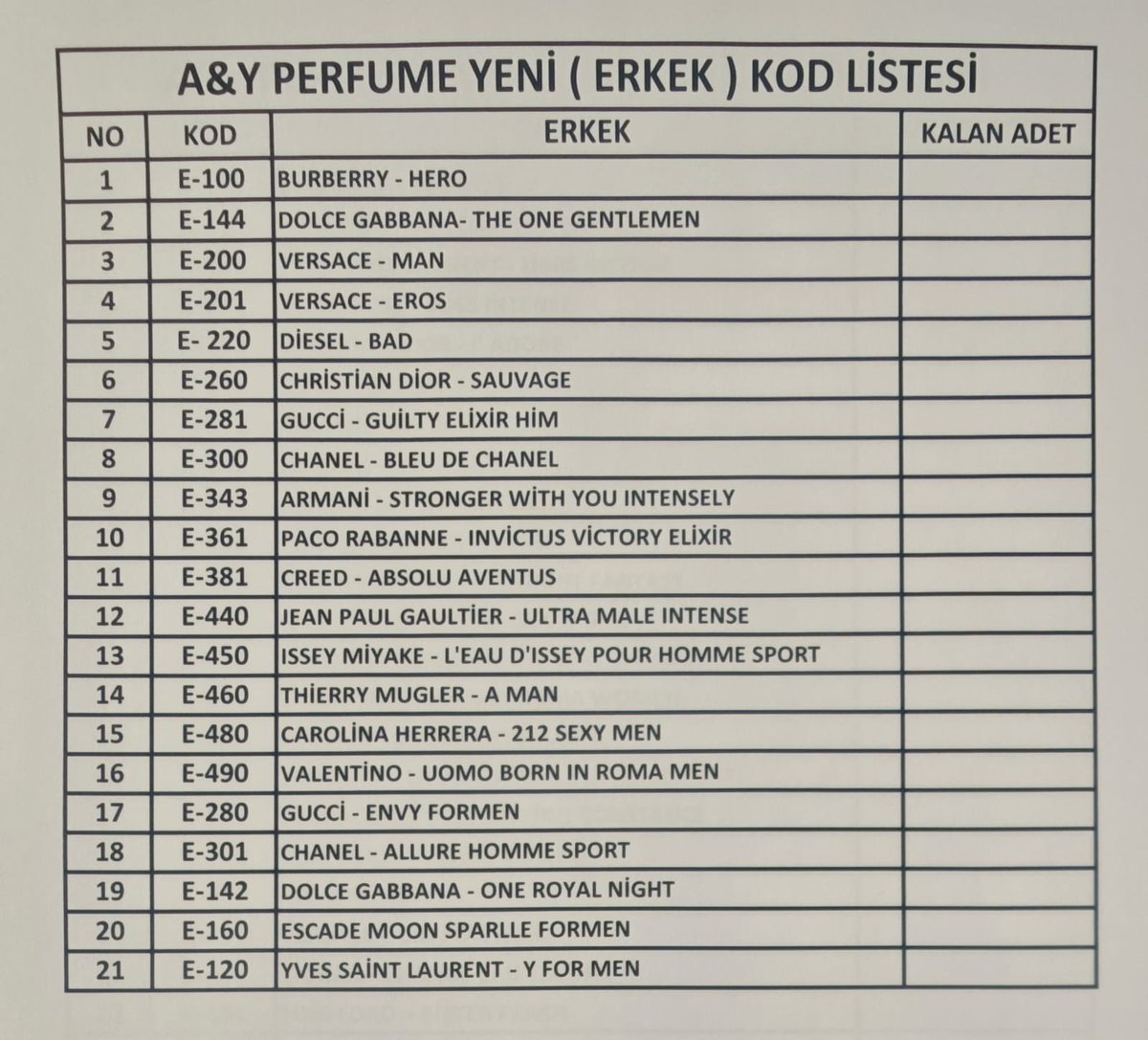 A&Y PERFUME YENİ ( ERKEK ) KOD LİSTESİ

| NO | KOD | ERKEK | KALAN ADET |
|---|---|---|---|
| 1 | E-100 | BURBERRY - HERO | |
| 2 | E-144 | DOLCE GABBANA- THE ONE GENTLEMEN | |
| 3 | E-200 | VERSACE - MAN | |
| 4 | E-201 | VERSACE - EROS | |
| 5 | E- 220 | DİESEL - BAD | |
| 6 | E-260 | CHRİSTİAN DİOR - SAUVAGE | |
| 7 | E-281 | GUCCİ - GUİLTY ELİXİR HİM | |
| 8 | E-300 | CHANEL - BLEU DE CHANEL | |
| 9 | E-343 | ARMANİ - STRONGER WİTH YOU INTENSELY | |
| 10 | E-361 | PACO RABANNE - INVİCTUS VİCTORY ELİXİR | |
| 11 | E-381 | CREED - ABSOLU AVENTUS | |
| 12 | E-440 | JEAN PAUL GAULTİER - ULTRA MALE INTENSE | |
| 13 | E-450 | ISSEY MİYAKE - L'EAU D'ISSEY POUR HOMME SPORT | |
| 14 | E-460 | THİERRY MUGLER - A MAN | |
| 15 | E-480 | CAROLİNA HERRERA - 212 SEXY MEN | |
| 16 | E-490 | VALENTİNO - UOMO BORN IN ROMA MEN | |
| 17 | E-280 | GUCCİ - ENVY FORMEN | |
| 18 | E-301 | CHANEL - ALLURE HOMME SPORT | |
| 19 | E-142 | DOLCE GABBANA - ONE ROYAL NİGHT | |
| 20 | E-160 | ESCADE MOON SPARLLE FORMEN | |
| 21 | E-120 | YVES SAİNT LAURENT - Y FOR MEN | |